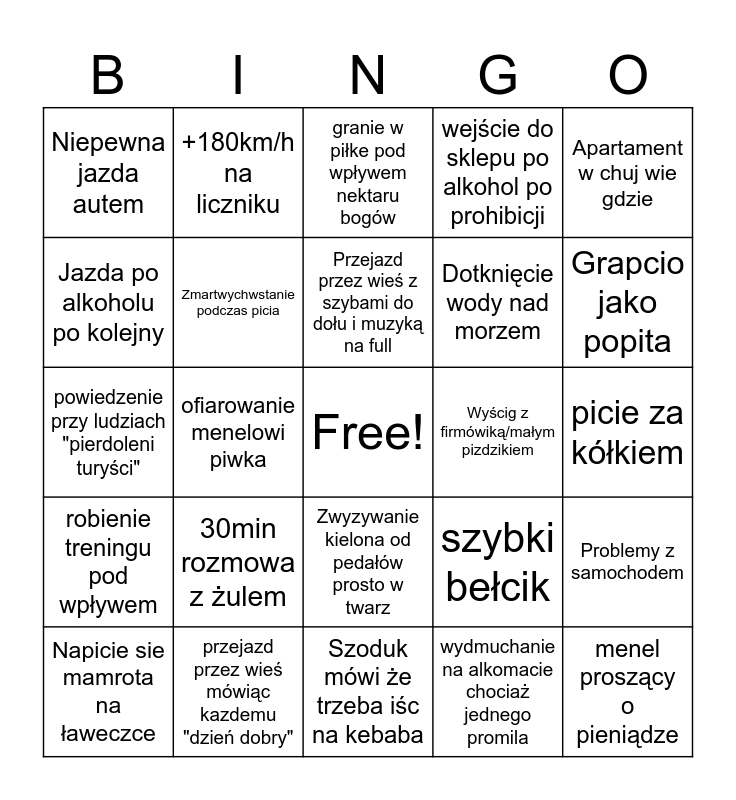 | B | I | N | G | O |
|---|---|---|---|---|
| Niepewna jazda autem | +180km/h na liczniku | granie w piłke pod wpływem nektaru bogów | wejście do sklepu po alkohol po prohibicji | Apartament w chuj wie gdzie |
| Jazda po alkoholu po kolejny | Zmartwychwstanie podczas picia | Przejazd przez wieś z szybami do dołu i muzyką na full | Dotknięcie wody nad morzem | Grapcio jako popita |
| powiedzenie przy ludziach "pierdoleni turyści" | ofiarowanie menelowi piwka | Free! | Wyścig z firmówiką/małym pizdzikiem | picie za kółkiem |
| robienie treningu pod wpływem | 30min rozmowa z żulem | Zwyzywanie kielona od pedałów prosto w twarz | szybki bełcik | Problemy z samochodem |
| Napicie sie mamrota na ławeczce | przejazd przez wieś mówiąc kazdemu "dzień dobry" | Szoduk mówi że trzeba iśc na kebaba | wydmuchanie na alkomacie chociaż jednego promila | menel proszący o pieniądze |